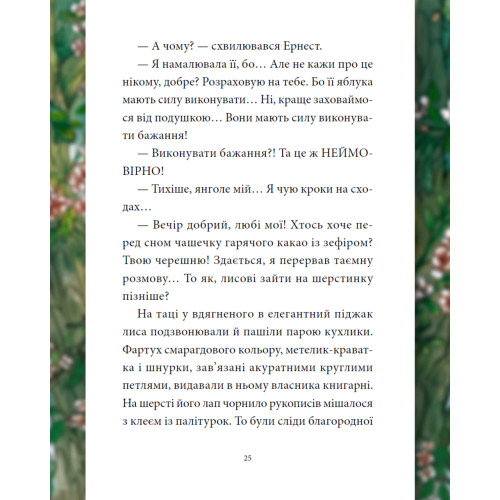 — А чому? — схвилювався Ернест.

— Я намалювала її, бо… Але не кажи про це нікому, добре? Розраховую на тебе. Бо її яблука мають силу виконувати… Ні, краще заховаймося від подушкою… Вони мають силу виконувати бажання!

— Виконувати бажання?! Та це ж НЕЙМОВІРНО!

— Тихіше, янголе мій… Я чую кроки на сходах…

— Вечір добрий, любі мої! Хтось хоче перед сном чашечку гарячого какао із зефіром? Твою черешню! Здається, я перервав таємну розмову… То як, лисові зайти на шерстинку пізніше?

На таці у вдягненого в елегантний піджак лиса подзвонювали й пашіли парою кухлики. Фартух смарагдового кольору, метелик-краватка і шнурки, зав'язані акуратними круглими петлями, видавали в ньому власника книгарні. На шерсті його лап чорнило рукописів мішалося з клеєм із палітурок. То були сліди благородної

25